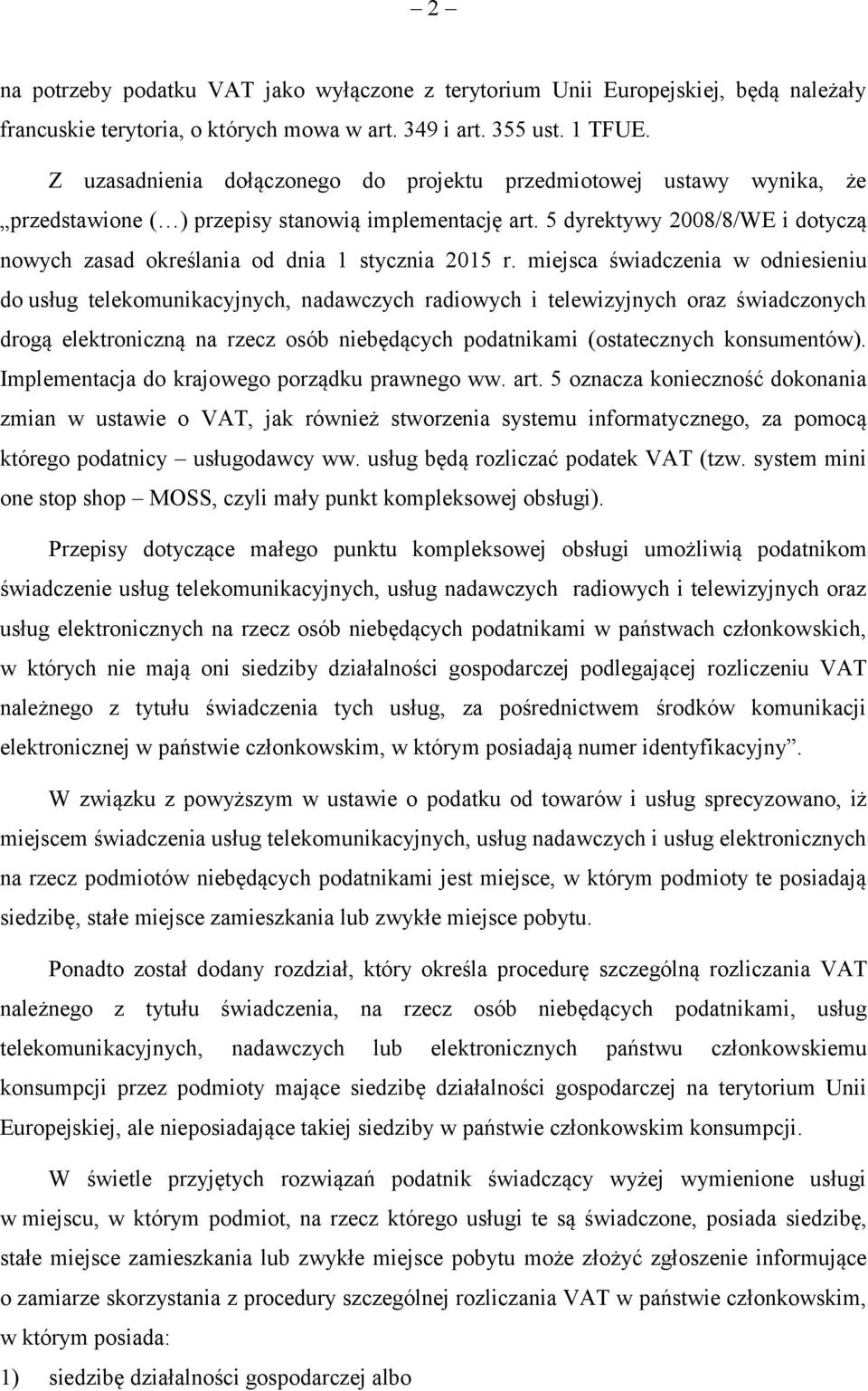 – 2 –

na potrzeby podatku VAT jako wyłączone z terytorium Unii Europejskiej, będą należały francuskie terytoria, o których mowa w art. 349 i art. 355 ust. 1 TFUE.

Z uzasadnienia dołączonego do projektu przedmiotowej ustawy wynika, że „przedstawione (…) przepisy stanowią implementację art. 5 dyrektywy 2008/8/WE i dotyczą nowych zasad określania od dnia 1 stycznia 2015 r. miejsca świadczenia w odniesieniu do usług telekomunikacyjnych, nadawczych radiowych i telewizyjnych oraz świadczonych drogą elektroniczną na rzecz osób niebędących podatnikami (ostatecznych konsumentów). Implementacja do krajowego porządku prawnego ww. art. 5 oznacza konieczność dokonania zmian w ustawie o VAT, jak również stworzenia systemu informatycznego, za pomocą którego podatnicy – usługodawcy ww. usług będą rozliczać podatek VAT (tzw. system mini one stop shop – MOSS, czyli mały punkt kompleksowej obsługi).

Przepisy dotyczące małego punktu kompleksowej obsługi umożliwią podatnikom świadczenie usług telekomunikacyjnych, usług nadawczych radiowych i telewizyjnych oraz usług elektronicznych na rzecz osób niebędących podatnikami w państwach członkowskich, w których nie mają oni siedziby działalności gospodarczej podlegającej rozliczeniu VAT należnego z tytułu świadczenia tych usług, za pośrednictwem środków komunikacji elektronicznej w państwie członkowskim, w którym posiadają numer identyfikacyjny”.

W związku z powyższym w ustawie o podatku od towarów i usług sprecyzowano, iż miejscem świadczenia usług telekomunikacyjnych, usług nadawczych i usług elektronicznych na rzecz podmiotów niebędących podatnikami jest miejsce, w którym podmioty te posiadają siedzibę, stałe miejsce zamieszkania lub zwykłe miejsce pobytu.

Ponadto został dodany rozdział, który określa procedurę szczególną rozliczania VAT należnego z tytułu świadczenia, na rzecz osób niebędących podatnikami, usług telekomunikacyjnych, nadawczych lub elektronicznych państwu członkowskiemu konsumpcji przez podmioty mające siedzibę działalności gospodarczej na terytorium Unii Europejskiej, ale nieposiadające takiej siedziby w państwie członkowskim konsumpcji.

W świetle przyjętych rozwiązań podatnik świadczący wyżej wymienione usługi w miejscu, w którym podmiot, na rzecz którego usługi te są świadczone, posiada siedzibę, stałe miejsce zamieszkania lub zwykłe miejsce pobytu może złożyć zgłoszenie informujące o zamiarze skorzystania z procedury szczególnej rozliczania VAT w państwie członkowskim, w którym posiada:

1) siedzibę działalności gospodarczej albo